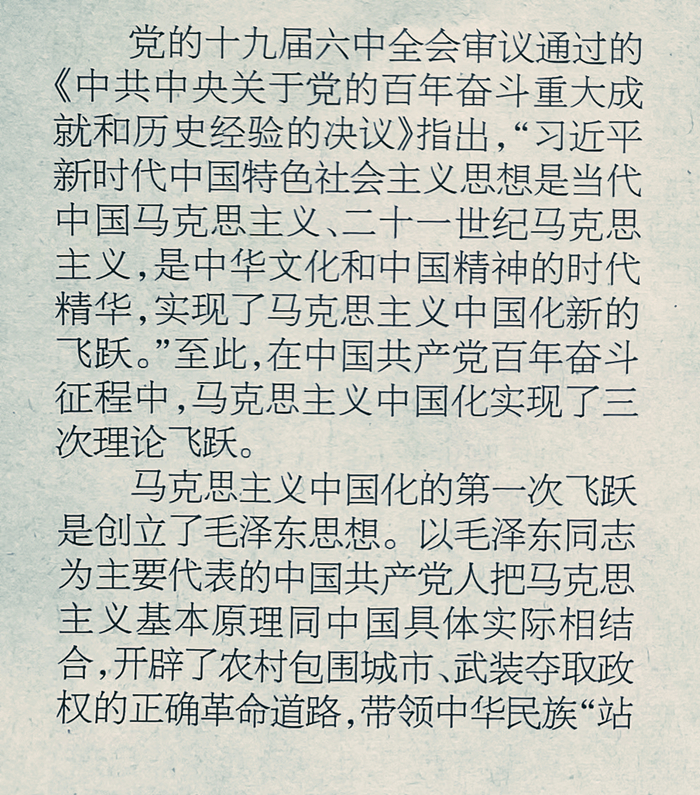 党的十九届六中全会审议通过的《中共中央关于党的百年奋斗重大成就和历史经验的决议》指出，“习近平新时代中国特色社会主义思想是当代中国马克思主义、二十一世纪马克思主义，是中华文化和中国精神的时代精华，实现了马克思主义中国化新的飞跃。”至此，在中国共产党百年奋斗征程中，马克思主义中国化实现了三次理论飞跃。

马克思主义中国化的第一次飞跃是创立了毛泽东思想。以毛泽东同志为主要代表的中国共产党人把马克思主义基本原理同中国具体实际相结合，开辟了农村包围城市、武装夺取政权的正确革命道路，带领中华民族“站